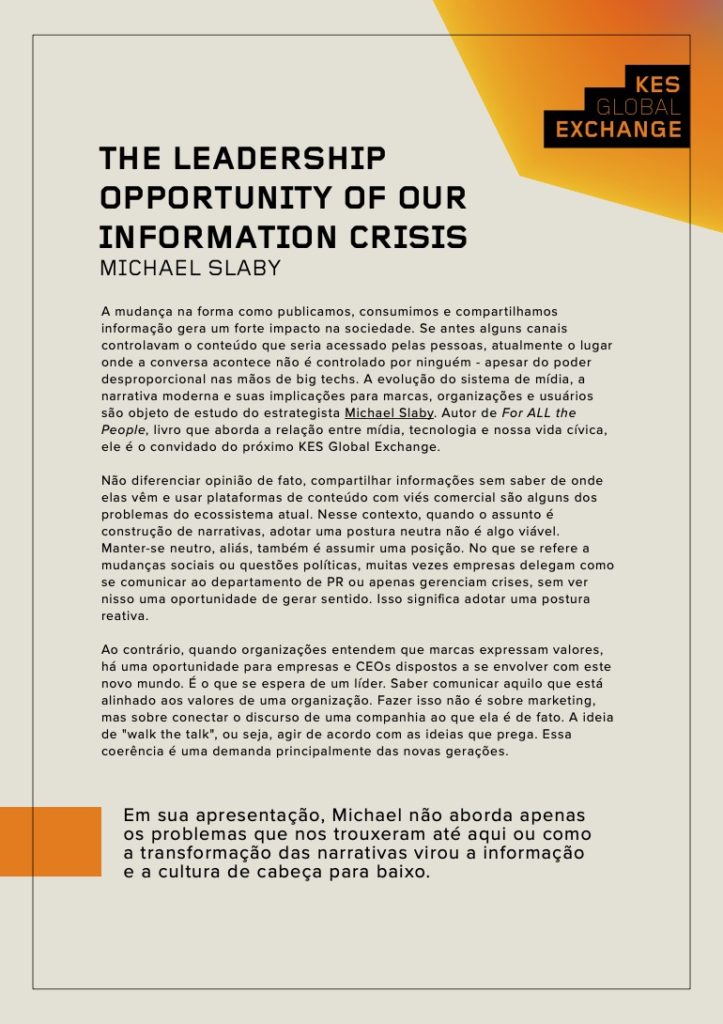 KES
GLOBAL
EXCHANGE

THE LEADERSHIP OPPORTUNITY OF OUR INFORMATION CRISIS
MICHAEL SLABY

A mudança na forma como publicamos, consumimos e compartilhamos informação gera um forte impacto na sociedade. Se antes alguns canais controlavam o conteúdo que seria acessado pelas pessoas, atualmente o lugar onde a conversa acontece não é controlado por ninguém - apesar do poder desproporcional nas mãos de big techs. A evolução do sistema de mídia, a narrativa moderna e suas implicações para marcas, organizações e usuários são objeto de estudo do estrategista Michael Slaby. Autor de For ALL the People, livro que aborda a relação entre mídia, tecnologia e nossa vida cívica, ele é o convidado do próximo KES Global Exchange.

Não diferenciar opinião de fato, compartilhar informações sem saber de onde elas vêm e usar plataformas de conteúdo com viés comercial são alguns dos problemas do ecossistema atual. Nesse contexto, quando o assunto é construção de narrativas, adotar uma postura neutra não é algo viável. Manter-se neutro, aliás, também é assumir uma posição. No que se refere a mudanças sociais ou questões políticas, muitas vezes empresas delegam como se comunicar ao departamento de PR ou apenas gerenciam crises, sem ver nisso uma oportunidade de gerar sentido. Isso significa adotar uma postura reativa.

Ao contrário, quando organizações entendem que marcas expressam valores, há uma oportunidade para empresas e CEOs dispostos a se envolver com este novo mundo. É o que se espera de um líder. Saber comunicar aquilo que está alinhado aos valores de uma organização. Fazer isso não é sobre marketing, mas sobre conectar o discurso de uma companhia ao que ela é de fato. A ideia de "walk the talk", ou seja, agir de acordo com as ideias que prega. Essa coerência é uma demanda principalmente das novas gerações.

Em sua apresentação, Michael não aborda apenas os problemas que nos trouxeram até aqui ou como a transformação das narrativas virou a informação e a cultura de cabeça para baixo.